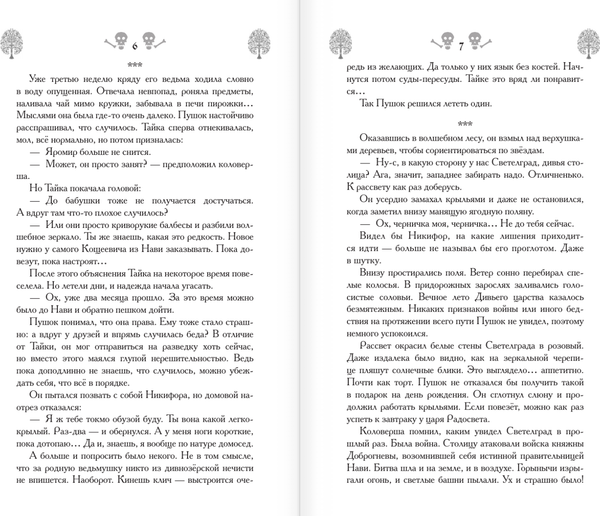 6

***

Уже третью неделю кряду его ведьма ходила словно в воду опущенная. Отвечала невпопад, роняла предметы, наливала чай мимо кружки, забывала в печи пирожки… Мыслями она была где-то очень далеко. Пушок настойчиво расспрашивал, что случилось. Тайка сперва отнекивалась, мол, всё нормально, но потом призналась:

— Яромир больше не снится.

— Может, он просто занят? — предположил коловерша.

Но Тайка покачала головой:

— До бабушки тоже не получается достучаться. А вдруг там что-то плохое случилось?

— Или они просто криворукие балбесы и разбили волшебное зеркало. Ты же знаешь, какая это редкость. Новое нужно у самого Кощеевича из Нави заказывать. Пока довезут, пока настроят…

После этого объяснения Тайка на некоторое время повеселела. Но летели дни, и надежда начала угасать.

— Ох, уже два месяца прошло. За это время можно было до Нави и обратно пешком дойти.

Пушок понимал, что она права. Ему тоже стало страшно: а вдруг у друзей и впрямь случилась беда? В отличие от Тайки, он мог отправиться на разведку хоть сейчас, но вместо этого маялся глупой нерешительностью. Ведь пока доподлинно не знаешь, что случилось, можно убеждать себя, что всё в порядке.

Он пытался позвать с собой Никифора, но домовой наотрез отказался:

— Я ж тебе токмо обузой буду. Ты вона какой легкокрылый. Раз-два — и обернулся. А у меня ноги короткие, пока дотопаю… Да и, знаешь, я вообще по натуре домосед.

А больше и попросить было некого. Не в том смысле, что за родную ведьмушку никто из дивнозёрской нечисти не впишется. Наоборот. Кинешь клич — выстроится оче-

7

редь из желающих. Да только у них язык без костей. Начнутся потом суды-пересуды. Тайке это вряд ли понравится…

Так Пушок решился лететь один.

***

Оказавшись в волшебном лесу, он взмыл над верхушками деревьев, чтобы сориентироваться по звёздам.

— Ну-с, в какую сторону у нас Светелград, дивья столица? Ага, значит, западнее забирать надо. Отличненько. К рассвету как раз доберусь.

Он усердно замахал крыльями и даже не остановился, когда заметил внизу манящую ягодную поляну.

— Ох, черничка моя, черничка… Не до тебя сейчас.

Видел бы Никифор, на какие лишения приходится идти — больше не называл бы его проглотом. Даже в шутку.

Внизу простирались поля. Ветер сонно перебирал спелые колосья. В придорожных зарослях заливались голосистые соловьи. Вечное лето Дивьего царства казалось безмятежным. Никаких признаков войны или иного бедствия на протяжении всего пути Пушок не увидел, поэтому немного успокоился.

Рассвет окрасил белые стены Светелграда в розовый. Даже издалека было видно, как на зеркальной черепице пляшут солнечные блики. Это выглядело… аппетитно. Почти как торт. Пушок не отказался бы получить такой в подарок на день рождения. Он сглотнул слюну и продолжил работать крыльями. Если повезёт, можно как раз успеть к завтраку у царя Радосвета.

Коловерша помнил, каким увидел Светелград в прошлый раз. Была война. Столицу атаковали войска княжны Доброгневы, возомнившей себя истинной правительницей Нави. Битва шла и на земле, и в воздухе. Горынычи изрыгали огонь, и светлые башни пылали. Ух и страшно было!